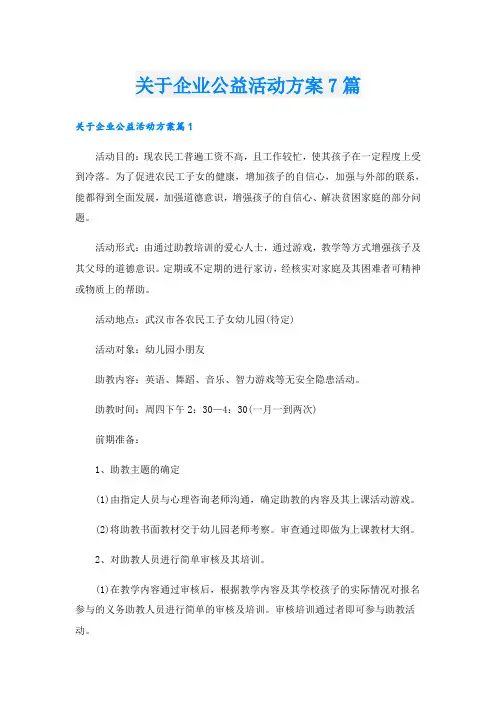 关于企业公益活动方案7篇

关于企业公益活动方案篇1

活动目的：现农民工普遍工资不高，且工作较忙，使其孩子在一定程度上受到冷落。为了促进农民工子女的健康，增加孩子的自信心，加强与外部的联系，能都得到全面发展，加强道德意识，增强孩子的自信心、解决贫困家庭的部分问题。

活动形式：由通过助教培训的爱心人士，通过游戏，教学等方式增强孩子及其父母的道德意识。定期或不定期的进行家访，经核实对家庭及其困难者可精神或物质上的帮助。

活动地点：武汉市各农民工子女幼儿园(待定)

活动对象：幼儿园小朋友

助教内容：英语、舞蹈、音乐、智力游戏等无安全隐患活动。

助教时间：周四下午2：30—4：30(一月一到两次)

前期准备：

1、助教主题的确定

(1)由指定人员与心理咨询老师沟通，确定助教的内容及其上课活动游戏。

(2)将助教书面教材交于幼儿园老师考察。审查通过即做为上课教材大纲。

2、对助教人员进行简单审核及其培训。

(1)在教学内容通过审核后，根据教学内容及其学校孩子的实际情况对报名参与的义务助教人员进行简单的审核及培训。审核培训通过者即可参与助教活动。